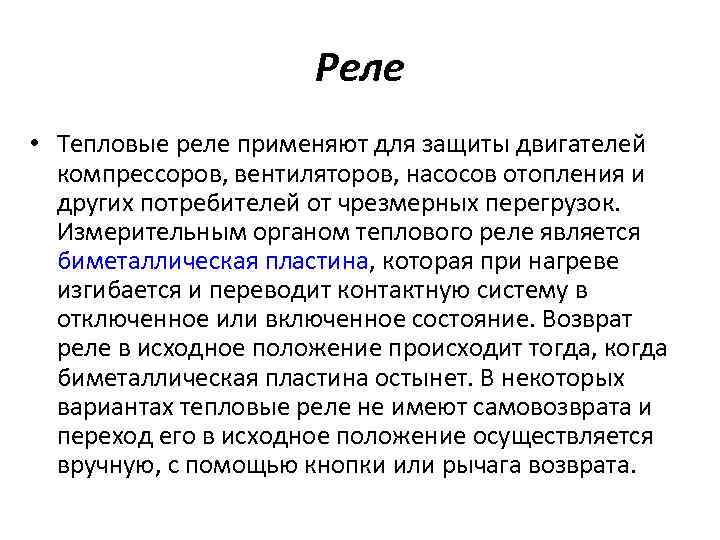 Реле

• Тепловые реле применяют для защиты двигателей компрессоров, вентиляторов, насосов отопления и других потребителей от чрезмерных перегрузок. Измерительным органом теплового реле является биметаллическая пластина, которая при нагреве изгибается и переводит контактную систему в отключенное или включенное состояние. Возврат реле в исходное положение происходит тогда, когда биметаллическая пластина остынет. В некоторых вариантах тепловые реле не имеют самовозврата и переход его в исходное положение осуществляется вручную, с помощью кнопки или рычага возврата.